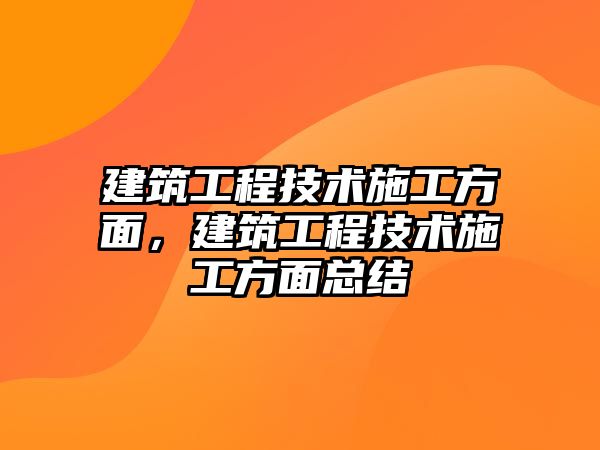 建筑工程技术施工方面，建筑工程技术施工方面总结